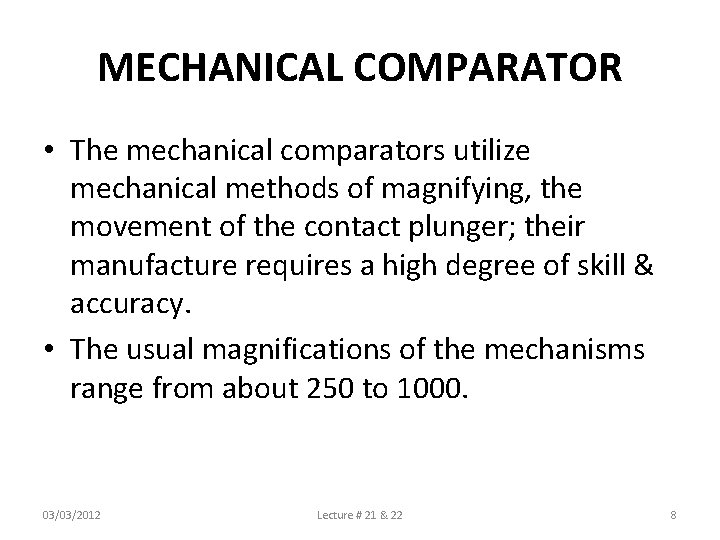 MECHANICAL COMPARATOR

• The mechanical comparators utilize mechanical methods of magnifying, the movement of the contact plunger; their manufacture requires a high degree of skill & accuracy.

• The usual magnifications of the mechanisms range from about 250 to 1000.

03/03/2012 Lecture # 21 & 22 8